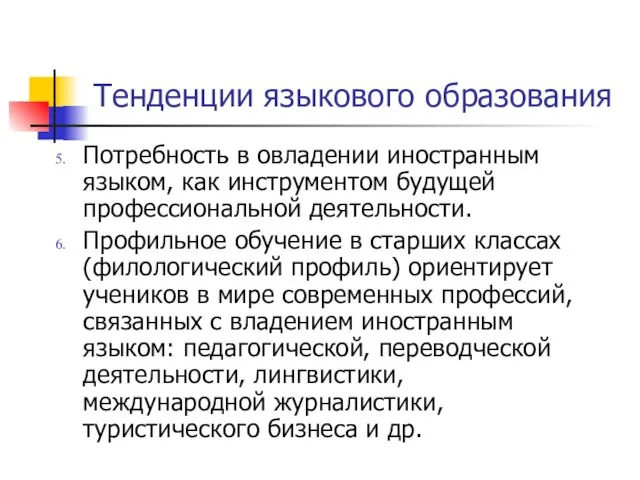 Тенденции языкового образования

5. Потребность в овладении иностранным языком, как инструментом будущей профессиональной деятельности.

6. Профильное обучение в старших классах (филологический профиль) ориентирует учеников в мире современных профессий, связанных с владением иностранным языком: педагогической, переводческой деятельности, лингвистики, международной журналистики, туристического бизнеса и др.